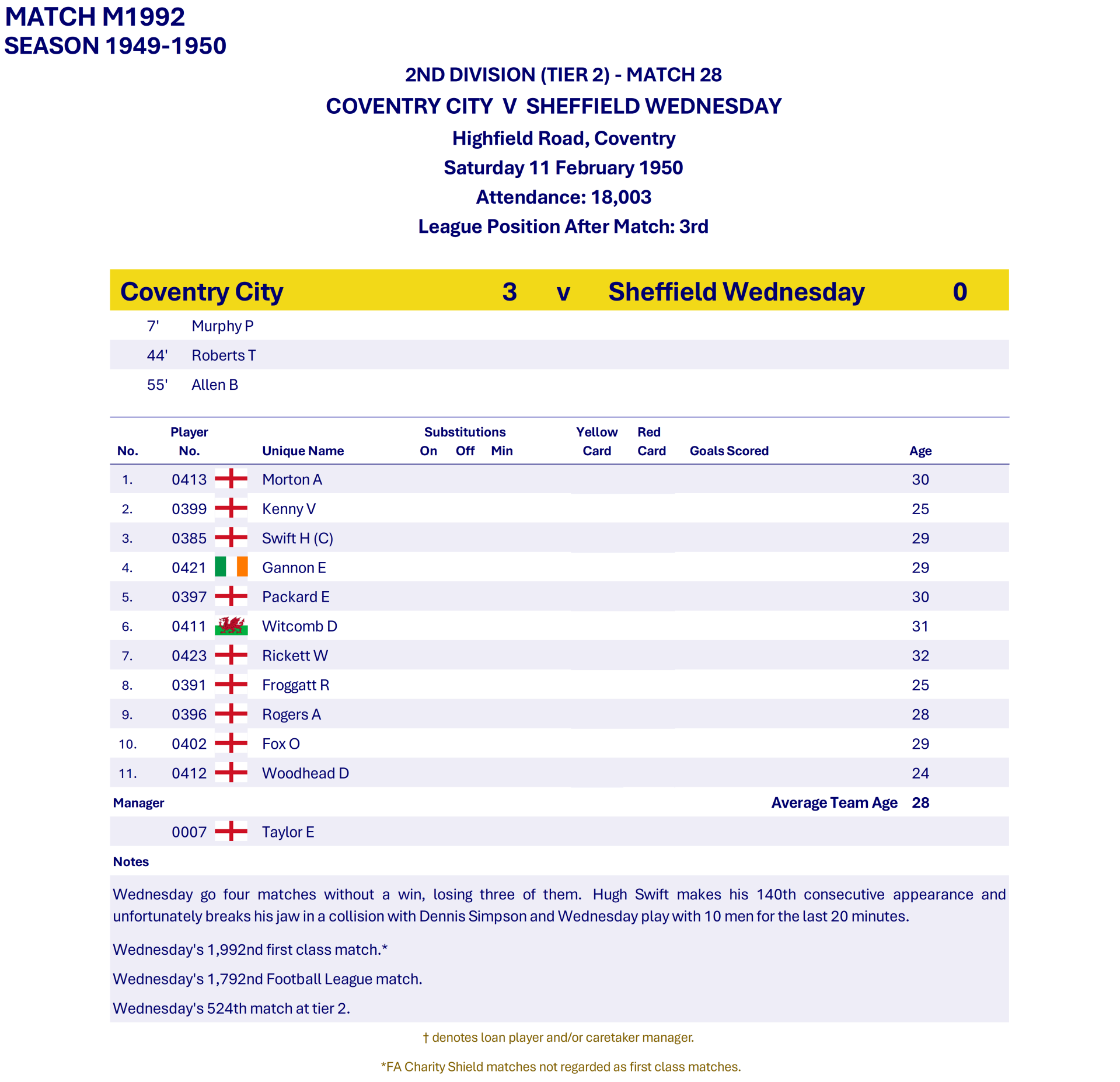 MATCH M1992
SEASON 1949-1950

2ND DIVISION (TIER 2) - MATCH 28

COVENTRY CITY V SHEFFIELD WEDNESDAY

Highfield Road, Coventry

Saturday 11 February 1950

Attendance: 18,003

League Position After Match: 3rd

Coventry City 3 v Sheffield Wednesday 0

7' Murphy P
44' Roberts T
55' Allen B

| No. | Player No. | Unique Name | Substitutions On | Off | Min | Yellow Card | Red Card | Goals Scored | Age |
|---|---|---|---|---|---|---|---|---|---|
| 1. | 0413 | Morton A | | | | | | | 30 |
| 2. | 0399 | Kenny V | | | | | | | 25 |
| 3. | 0385 | Swift H (C) | | | | | | | 29 |
| 4. | 0421 | Gannon E | | | | | | | 29 |
| 5. | 0397 | Packard E | | | | | | | 30 |
| 6. | 0411 | Witcomb D | | | | | | | 31 |
| 7. | 0423 | Rickett W | | | | | | | 32 |
| 8. | 0391 | Froggatt R | | | | | | | 25 |
| 9. | 0396 | Rogers A | | | | | | | 28 |
| 10. | 0402 | Fox O | | | | | | | 29 |
| 11. | 0412 | Woodhead D | | | | | | | 24 |

Manager
Average Team Age 28

0007 Taylor E

Notes

Wednesday go four matches without a win, losing three of them. Hugh Swift makes his 140th consecutive appearance and unfortunately breaks his jaw in a collision with Dennis Simpson and Wednesday play with 10 men for the last 20 minutes.

Wednesday's 1,992nd first class match.*

Wednesday's 1,792nd Football League match.

Wednesday's 524th match at tier 2.

† denotes loan player and/or caretaker manager.

*FA Charity Shield matches not regarded as first class matches.